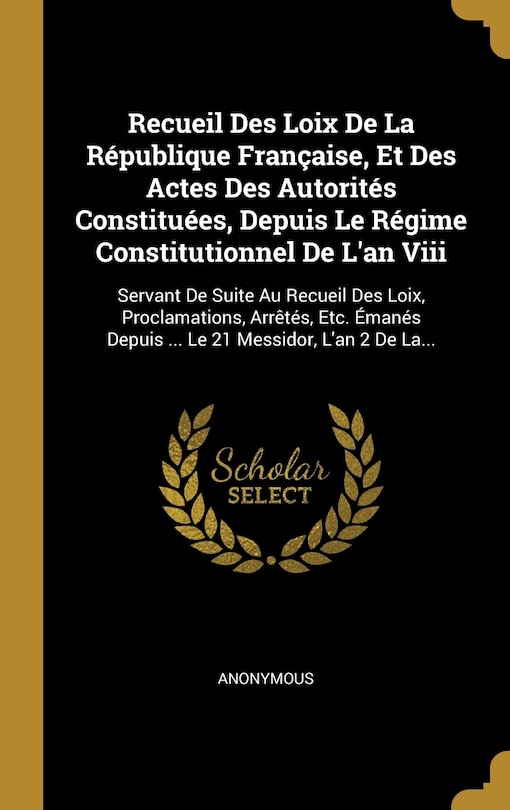 Recueil Des Loix De La République Française, Et Des Actes Des Autorités Constituées, Depuis Le Régime Constitutionnel De L'an Viii

Servant De Suite Au Recueil Des Loix, Proclamations, Arrêtés, Etc. Émanés Depuis ... Le 21 Messidor, L'an 2 De La...

Scholar
SELECT

ANONYMOUS